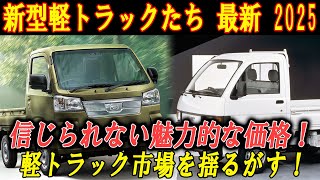 新型軽トラックたち 最新 2025

信じられない魅力的な価格！
軽トラック市場を揺るがす！